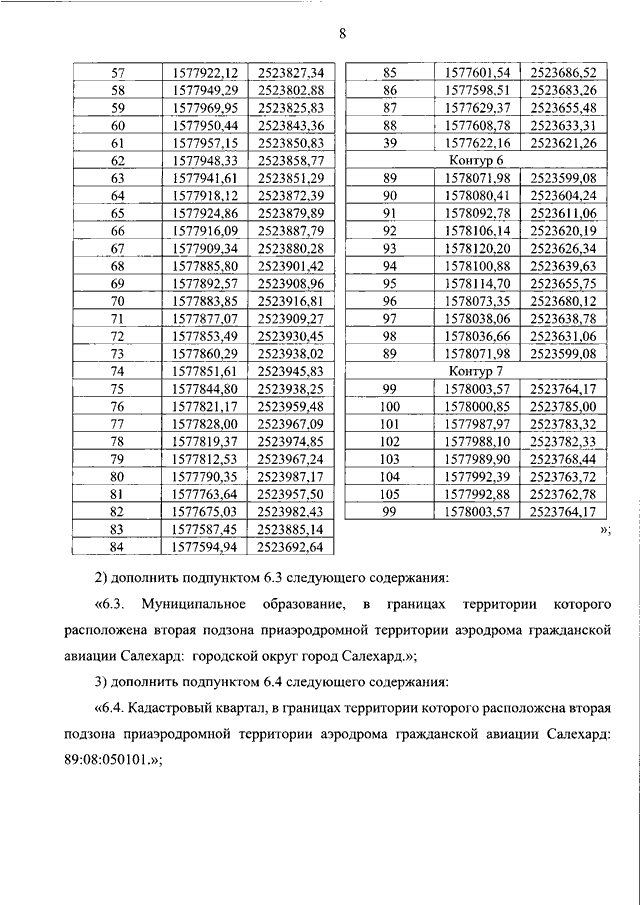 8

| 57 | 1577922,12 | 2523827,34 |
|---|---|---|
| 58 | 1577949,29 | 2523802,88 |
| 59 | 1577969,95 | 2523825,83 |
| 60 | 1577950,44 | 2523843,36 |
| 61 | 1577957,15 | 2523850,83 |
| 62 | 1577948,33 | 2523858,77 |
| 63 | 1577941,61 | 2523851,29 |
| 64 | 1577918,12 | 2523872,39 |
| 65 | 1577924,86 | 2523879,89 |
| 66 | 1577916,09 | 2523887,79 |
| 67 | 1577909,34 | 2523880,28 |
| 68 | 1577885,80 | 2523901,42 |
| 69 | 1577892,57 | 2523908,96 |
| 70 | 1577883,85 | 2523916,81 |
| 71 | 1577877,07 | 2523909,27 |
| 72 | 1577853,49 | 2523930,45 |
| 73 | 1577860,29 | 2523938,02 |
| 74 | 1577851,61 | 2523945,83 |
| 75 | 1577844,80 | 2523938,25 |
| 76 | 1577821,17 | 2523959,48 |
| 77 | 1577828,00 | 2523967,09 |
| 78 | 1577819,37 | 2523974,85 |
| 79 | 1577812,53 | 2523967,24 |
| 80 | 1577790,35 | 2523987,17 |
| 81 | 1577763,64 | 2523957,50 |
| 82 | 1577675,03 | 2523982,43 |
| 83 | 1577587,45 | 2523885,14 |
| 84 | 1577594,94 | 2523692,64 |

| 85 | 1577601,54 | 2523686,52 |
|---|---|---|
| 86 | 1577598,51 | 2523683,26 |
| 87 | 1577629,37 | 2523655,48 |
| 88 | 1577608,78 | 2523633,31 |
| 39 | 1577622,16 | 2523621,26 |
| Контур 6 | | |
| 89 | 1578071,98 | 2523599,08 |
| 90 | 1578080,41 | 2523604,24 |
| 91 | 1578092,78 | 2523611,06 |
| 92 | 1578106,14 | 2523620,19 |
| 93 | 1578120,20 | 2523626,34 |
| 94 | 1578100,88 | 2523639,63 |
| 95 | 1578114,70 | 2523655,75 |
| 96 | 1578073,35 | 2523680,12 |
| 97 | 1578038,06 | 2523638,78 |
| 98 | 1578036,66 | 2523631,06 |
| 89 | 1578071,98 | 2523599,08 |
| Контур 7 | | |
| 99 | 1578003,57 | 2523764,17 |
| 100 | 1578000,85 | 2523785,00 |
| 101 | 1577987,97 | 2523783,32 |
| 102 | 1577988,10 | 2523782,33 |
| 103 | 1577989,90 | 2523768,44 |
| 104 | 1577992,39 | 2523763,72 |
| 105 | 1577992,88 | 2523762,78 |
| 99 | 1578003,57 | 2523764,17 |

»;

2) дополнить подпунктом 6.3 следующего содержания:

«6.3. Муниципальное образование, в границах территории которого расположена вторая подзона приаэродромной территории аэродрома гражданской авиации Салехард: городской округ город Салехард.»;

3) дополнить подпунктом 6.4 следующего содержания:

«6.4. Кадастровый квартал, в границах территории которого расположена вторая подзона приаэродромной территории аэродрома гражданской авиации Салехард: 89:08:050101.»;